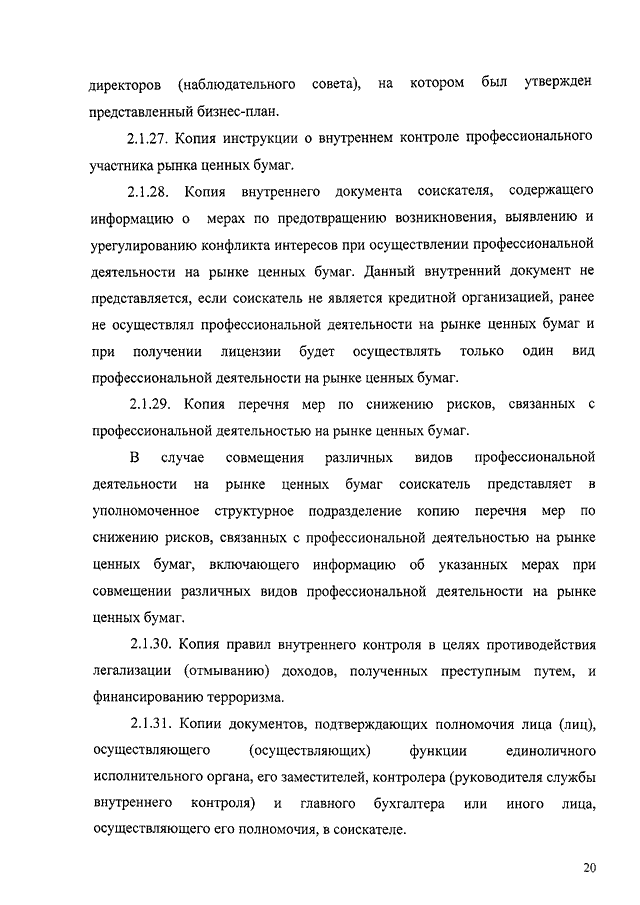 директоров (наблюдательного совета), на котором был утвержден представленный бизнес-план.

2.1.27. Копия инструкции о внутреннем контроле профессионального участника рынка ценных бумаг.

2.1.28. Копия внутреннего документа соискателя, содержащего информацию о мерах по предотвращению возникновения, выявлению и урегулированию конфликта интересов при осуществлении профессиональной деятельности на рынке ценных бумаг. Данный внутренний документ не представляется, если соискатель не является кредитной организацией, ранее не осуществлял профессиональной деятельности на рынке ценных бумаг и при получении лицензии будет осуществлять только один вид профессиональной деятельности на рынке ценных бумаг.

2.1.29. Копия перечня мер по снижению рисков, связанных с профессиональной деятельностью на рынке ценных бумаг.

В случае совмещения различных видов профессиональной деятельности на рынке ценных бумаг соискатель представляет в уполномоченное структурное подразделение копию перечня мер по снижению рисков, связанных с профессиональной деятельностью на рынке ценных бумаг, включающего информацию об указанных мерах при совмещении различных видов профессиональной деятельности на рынке ценных бумаг.

2.1.30. Копия правил внутреннего контроля в целях противодействия легализации (отмыванию) доходов, полученных преступным путем, и финансированию терроризма.

2.1.31. Копии документов, подтверждающих полномочия лица (лиц), осуществляющего (осуществляющих) функции единоличного исполнительного органа, его заместителей, контролера (руководителя службы внутреннего контроля) и главного бухгалтера или иного лица, осуществляющего его полномочия, в соискателе.

20